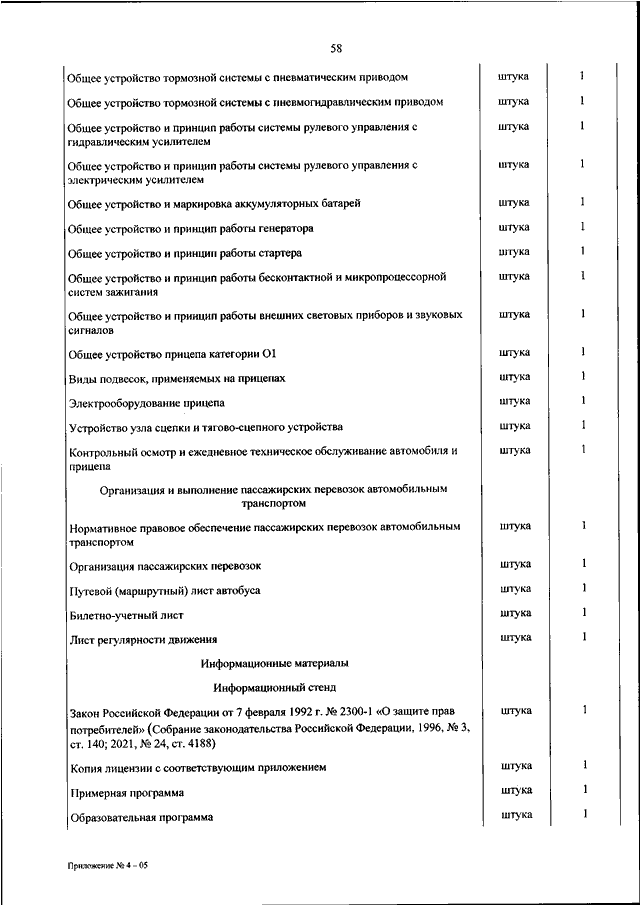 58

| | | |
|---|---|---|
| Общее устройство тормозной системы с пневматическим приводом | штука | 1 |
| Общее устройство тормозной системы с пневмогидравлическим приводом | штука | 1 |
| Общее устройство и принцип работы системы рулевого управления с гидравлическим усилителем | штука | 1 |
| Общее устройство и принцип работы системы рулевого управления с электрическим усилителем | штука | 1 |
| Общее устройство и маркировка аккумуляторных батарей | штука | 1 |
| Общее устройство и принцип работы генератора | штука | 1 |
| Общее устройство и принцип работы стартера | штука | 1 |
| Общее устройство и принцип работы бесконтактной и микропроцессорной систем зажигания | штука | 1 |
| Общее устройство и принцип работы внешних световых приборов и звуковых сигналов | штука | 1 |
| Общее устройство прицепа категории О1 | штука | 1 |
| Виды подвесок, применяемых на прицепах | штука | 1 |
| Электрооборудование прицепа | штука | 1 |
| Устройство узла сцепки и тягово-сцепного устройства | штука | 1 |
| Контрольный осмотр и ежедневное техническое обслуживание автомобиля и прицепа | штука | 1 |
| Организация и выполнение пассажирских перевозок автомобильным транспортом | | |
| Нормативное правовое обеспечение пассажирских перевозок автомобильным транспортом | штука | 1 |
| Организация пассажирских перевозок | штука | 1 |
| Путевой (маршрутный) лист автобуса | штука | 1 |
| Билетно-учетный лист | штука | 1 |
| Лист регулярности движения | штука | 1 |
| Информационные материалы | | |
| Информационный стенд | | |
| Закон Российской Федерации от 7 февраля 1992 г. № 2300-1 «О защите прав потребителей» (Собрание законодательства Российской Федерации, 1996, № 3, ст. 140; 2021, № 24, ст. 4188) | штука | 1 |
| Копия лицензии с соответствующим приложением | штука | 1 |
| Примерная программа | штука | 1 |
| Образовательная программа | штука | 1 |

Приложение № 4 – 05